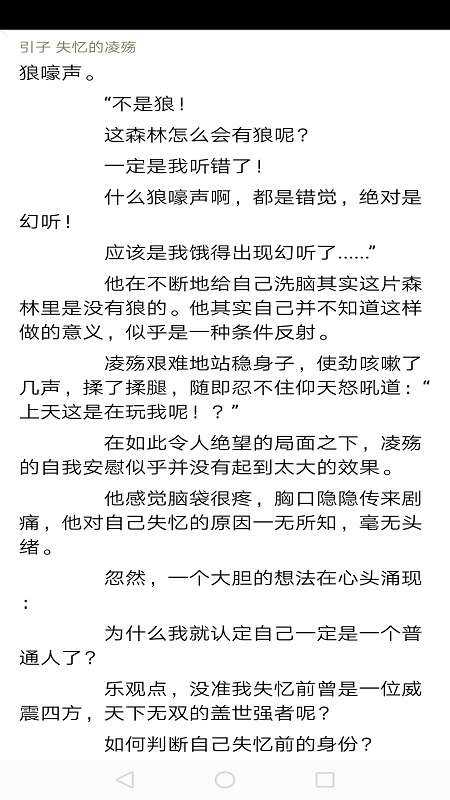 引子 失忆的凌殇

狼嚎声。

“不是狼！

这森林怎么会有狼呢？

一定是我听错了！

什么狼嚎声啊，都是错觉，绝对是幻听！

应该是我饿得出现幻听了......”

他在不断地给自己洗脑其实这片森林里是没有狼的。他其实自己并不知道这样做的意义，似乎是一种条件反射。

凌殇艰难地站稳身子，使劲咳嗽了几声，揉了揉腿，随即忍不住仰天怒吼道：“上天这是在玩我呢！？”

在如此令人绝望的局面之下，凌殇的自我安慰似乎并没有起到太大的效果。

他感觉脑袋很疼，胸口隐隐传来剧痛，他对自己失忆的原因一无所知，毫无头绪。

忽然，一个大胆的想法在心头涌现：

为什么我就认定自己一定是一个普通人了？

乐观点，没准我失忆前曾是一位威震四方，天下无双的盖世强者呢？

如何判断自己失忆前的身份？